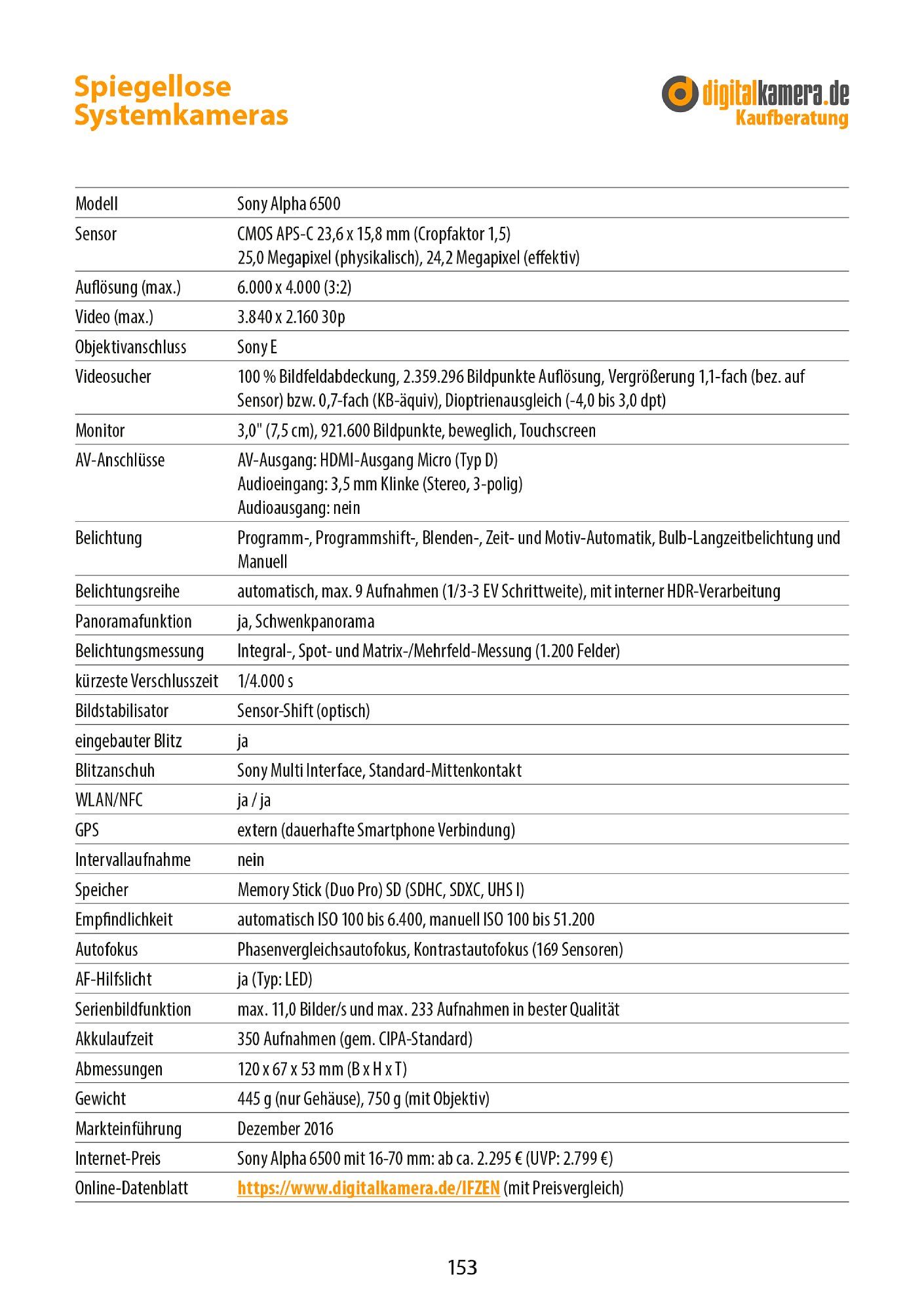 Spiegellose Systemkameras

digitalkamera.de Kaufberatung

| Modell | Sony Alpha 6500 |
|---|---|
| Sensor | CMOS APS-C 23,6 x 15,8 mm (Cropfaktor 1,5) 25,0 Megapixel (physikalisch), 24,2 Megapixel (effektiv) |
| Auflösung (max.) | 6.000 x 4.000 (3:2) |
| Video (max.) | 3.840 x 2.160 30p |
| Objektivanschluss | Sony E |
| Videosucher | 100 % Bildfeldabdeckung, 2.359.296 Bildpunkte Auflösung, Vergrößerung 1,1-fach (bez. auf Sensor) bzw. 0,7-fach (KB-äquiv), Dioptrienausgleich (-4,0 bis 3,0 dpt) |
| Monitor | 3,0" (7,5 cm), 921.600 Bildpunkte, beweglich, Touchscreen |
| AV-Anschlüsse | AV-Ausgang: HDMI-Ausgang Micro (Typ D) Audioeingang: 3,5 mm Klinke (Stereo, 3-polig) Audioausgang: nein |
| Belichtung | Programm-, Programmshift-, Blenden-, Zeit- und Motiv-Automatik, Bulb-Langzeitbelichtung und Manuell |
| Belichtungsreihe | automatisch, max. 9 Aufnahmen (1/3-3 EV Schrittweite), mit interner HDR-Verarbeitung |
| Panoramafunktion | ja, Schwenkpanorama |
| Belichtungsmessung | Integral-, Spot- und Matrix-/Mehrfeld-Messung (1.200 Felder) |
| kürzeste Verschlusszeit | 1/4.000 s |
| Bildstabilisator | Sensor-Shift (optisch) |
| eingebauter Blitz | ja |
| Blitzanschuh | Sony Multi Interface, Standard-Mittenkontakt |
| WLAN/NFC | ja / ja |
| GPS | extern (dauerhafte Smartphone Verbindung) |
| Intervallaufnahme | nein |
| Speicher | Memory Stick (Duo Pro) SD (SDHC, SDXC, UHS I) |
| Empfindlichkeit | automatisch ISO 100 bis 6.400, manuell ISO 100 bis 51.200 |
| Autofokus | Phasenvergleichsautofokus, Kontrastautofokus (169 Sensoren) |
| AF-Hilfslicht | ja (Typ: LED) |
| Serienbildfunktion | max. 11,0 Bilder/s und max. 233 Aufnahmen in bester Qualität |
| Akkulaufzeit | 350 Aufnahmen (gem. CIPA-Standard) |
| Abmessungen | 120 x 67 x 53 mm (B x H x T) |
| Gewicht | 445 g (nur Gehäuse), 750 g (mit Objektiv) |
| Markteinführung | Dezember 2016 |
| Internet-Preis | Sony Alpha 6500 mit 16-70 mm: ab ca. 2.295 € (UVP: 2.799 €) |
| Online-Datenblatt | https://www.digitalkamera.de/IFZEN (mit Preisvergleich) |

153